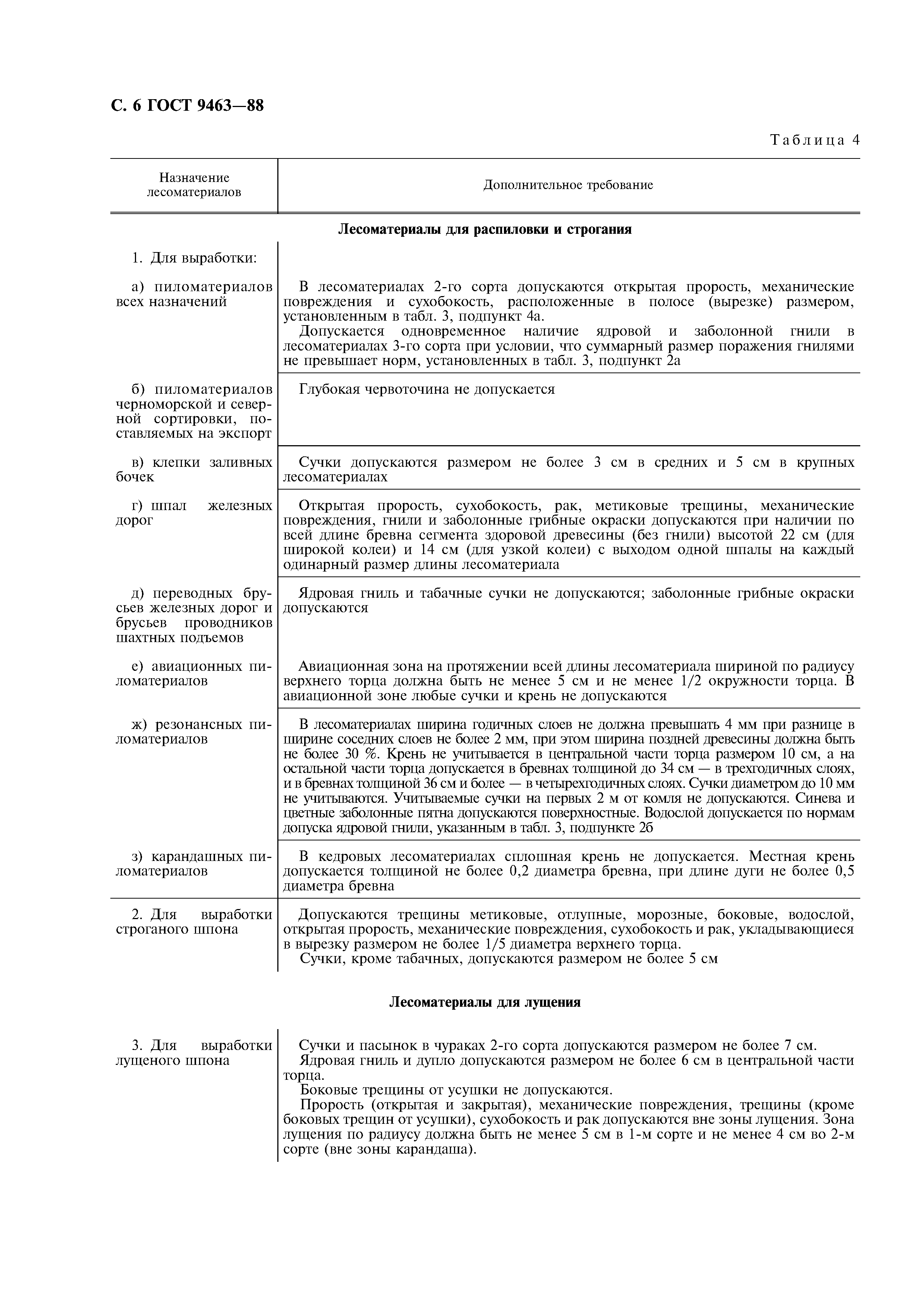 С. 6 ГОСТ 9463—88

Таблица 4

| Назначение лесоматериалов | Дополнительное требование |
|---|---|
| **Лесоматериалы для распиловки и строгания** | |
| 1. Для выработки: | |
| а) пиломатериалов всех назначений | В лесоматериалах 2-го сорта допускаются открытая прорость, механические повреждения и сухобокость, расположенные в полосе (вырезке) размером, установленным в табл. 3, подпункт 4а. Допускается одновременное наличие ядровой и заболонной гнили в лесоматериалах 3-го сорта при условии, что суммарный размер поражения гнилями не превышает норм, установленных в табл. 3, подпункт 2а |
| б) пиломатериалов черноморской и северной сортировки, поставляемых на экспорт | Глубокая червоточина не допускается |
| в) клепки заливных бочек | Сучки допускаются размером не более 3 см в средних и 5 см в крупных лесоматериалах |
| г) шпал железных дорог | Открытая прорость, сухобокость, рак, метиковые трещины, механические повреждения, гнили и заболонные грибные окраски допускаются при наличии по всей длине бревна сегмента здоровой древесины (без гнили) высотой 22 см (для широкой колеи) и 14 см (для узкой колеи) с выходом одной шпалы на каждый одинарный размер длины лесоматериала |
| д) переводных брусьев железных дорог и брусьев проводников шахтных подъемов | Ядровая гниль и табачные сучки не допускаются; заболонные грибные окраски допускаются |
| е) авиационных пиломатериалов | Авиационная зона на протяжении всей длины лесоматериала шириной по радиусу верхнего торца должна быть не менее 5 см и не менее 1/2 окружности торца. В авиационной зоне любые сучки и крень не допускаются |
| ж) резонансных пиломатериалов | В лесоматериалах ширина годичных слоев не должна превышать 4 мм при разнице в ширине соседних слоев не более 2 мм, при этом ширина поздней древесины должна быть не более 30 %. Крень не учитывается в центральной части торца размером 10 см, а на остальной части торца допускается в бревнах толщиной до 34 см — в трехгодичных слоях, и в бревнах толщиной 36 см и более — в четырехгодичных слоях. Сучки диаметром до 10 мм не учитываются. Учитываемые сучки на первых 2 м от комля не допускаются. Синева и цветные заболонные пятна допускаются поверхностные. Водослой допускается по нормам допуска ядровой гнили, указанным в табл. 3, подпункте 2б |
| з) карандашных пиломатериалов | В кедровых лесоматериалах сплошная крень не допускается. Местная крень допускается толщиной не более 0,2 диаметра бревна, при длине дуги не более 0,5 диаметра бревна |
| 2. Для выработки строганого шпона | Допускаются трещины метиковые, отлупные, морозные, боковые, водослой, открытая прорость, механические повреждения, сухобокость и рак, укладывающиеся в вырезку размером не более 1/5 диаметра верхнего торца. Сучки, кроме табачных, допускаются размером не более 5 см |
| **Лесоматериалы для лущения** | |
| 3. Для выработки лущеного шпона | Сучки и пасынок в чураках 2-го сорта допускаются размером не более 7 см. Ядровая гниль и дупло допускаются размером не более 6 см в центральной части торца. Боковые трещины от усушки не допускаются. Прорость (открытая и закрытая), механические повреждения, трещины (кроме боковых трещин от усушки), сухобокость и рак допускаются вне зоны лущения. Зона лущения по радиусу должна быть не менее 5 см в 1-м сорте и не менее 4 см во 2-м сорте (вне зоны карандаша). |